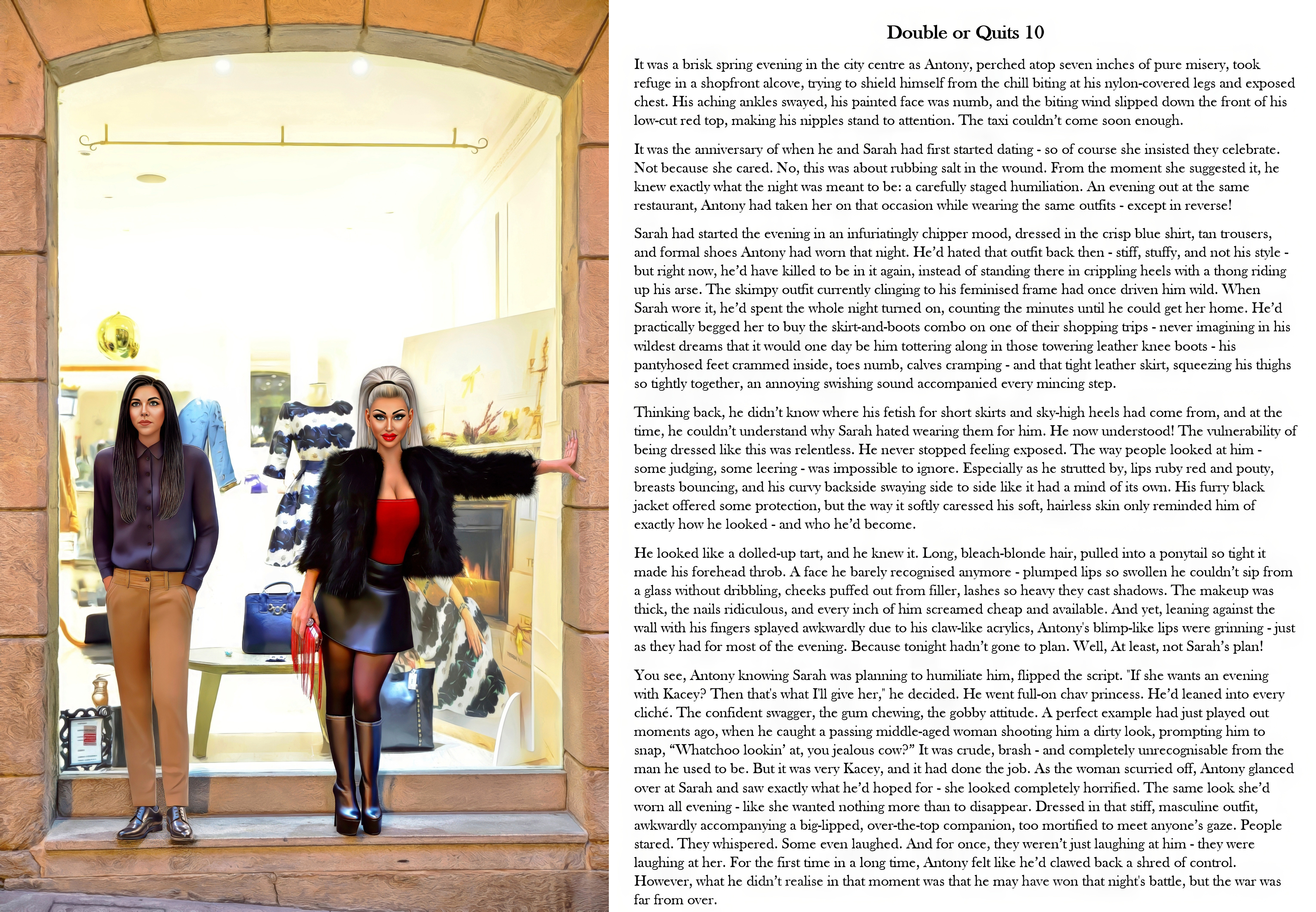 Double or Quits 10

It was a brisk spring evening in the city centre as Antony, perched atop seven inches of pure misery, took refuge in a shopfront alcove, trying to shield himself from the chill biting at his nylon-covered legs and exposed chest. His aching ankles swayed, his painted face was numb, and the biting wind slipped down the front of his low-cut red top, making his nipples stand to attention. The taxi couldn't come soon enough.

It was the anniversary of when he and Sarah had first started dating - so of course she insisted they celebrate. Not because she cared. No, this was about rubbing salt in the wound. From the moment she suggested it, he knew exactly what the night was meant to be: a carefully staged humiliation. An evening out at the same restaurant, Antony had taken her on that occasion while wearing the same outfits - except in reverse!

Sarah had started the evening in an infuriatingly chipper mood, dressed in the crisp blue shirt, tan trousers, and formal shoes Antony had worn that night. He'd hated that outfit back then - stiff, stuffy, and not his style - but right now, he'd have killed to be in it again, instead of standing there in crippling heels with a thong riding up his arse. The skimpy outfit currently clinging to his feminised frame had once driven him wild. When Sarah wore it, he'd spent the whole night turned on, counting the minutes until he could get her home. He'd practically begged her to buy the skirt-and-boots combo on one of their shopping trips - never imagining in his wildest dreams that it would one day be him tottering along in those towering leather knee boots - his pantyhosed feet crammed inside, toes numb, calves cramping - and that tight leather skirt, squeezing his thighs so tightly together, an annoying swishing sound accompanied every mincing step.

Thinking back, he didn't know where his fetish for short skirts and sky-high heels had come from, and at the time, he couldn't understand why Sarah hated wearing them for him. He now understood! The vulnerability of being dressed like this was relentless. He never stopped feeling exposed. The way people looked at him - some judging, some leering - was impossible to ignore. Especially as he strutted by, lips ruby red and pouty, breasts bouncing, and his curvy backside swaying side to side like it had a mind of its own. His furry black jacket offered some protection, but the way it softly caressed his soft, hairless skin only reminded him of exactly how he looked - and who he'd become.

He looked like a dolled-up tart, and he knew it. Long, bleach-blonde hair, pulled into a ponytail so tight it made his forehead throb. A face he barely recognised anymore - plumped lips so swollen he couldn't sip from a glass without dribbling, cheeks puffed out from filler, lashes so heavy they cast shadows. The makeup was thick, the nails ridiculous, and every inch of him screamed cheap and available. And yet, leaning against the wall with his fingers splayed awkwardly due to his claw-like acrylics, Antony's blimp-like lips were grinning - just as they had for most of the evening. Because tonight hadn't gone to plan. Well, At least, not Sarah's plan!

You see, Antony knowing Sarah was planning to humiliate him, flipped the script. "If she wants an evening with Kacey? Then that's what I'll give her," he decided. He went full-on chav princess. He'd leaned into every cliché. The confident swagger, the gum chewing, the gobby attitude. A perfect example had just played out moments ago, when he caught a passing middle-aged woman shooting him a dirty look, prompting him to snap, "Whatchoo lookin' at, you jealous cow?" It was crude, brash - and completely unrecognisable from the man he used to be. But it was very Kacey, and it had done the job. As the woman scurried off, Antony glanced over at Sarah and saw exactly what he'd hoped for - she looked completely horrified. The same look she'd worn all evening - like she wanted nothing more than to disappear. Dressed in that stiff, masculine outfit, awkwardly accompanying a big-lipped, over-the-top companion, too mortified to meet anyone's gaze. People stared. They whispered. Some even laughed. And for once, they weren't just laughing at him - they were laughing at her. For the first time in a long time, Antony felt like he'd clawed back a shred of control. However, what he didn't realise in that moment was that he may have won that night's battle, but the war was far from over.